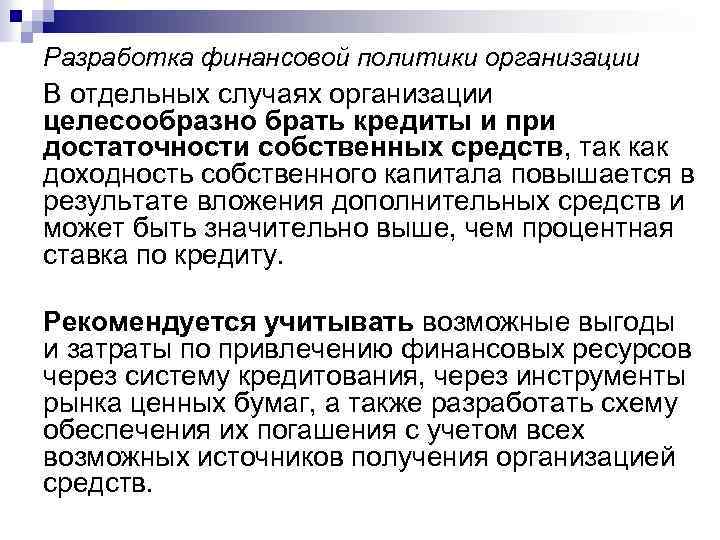 Разработка финансовой политики организации

В отдельных случаях организации целесообразно брать кредиты и при достаточности собственных средств, так как доходность собственного капитала повышается в результате вложения дополнительных средств и может быть значительно выше, чем процентная ставка по кредиту.

Рекомендуется учитывать возможные выгоды и затраты по привлечению финансовых ресурсов через систему кредитования, через инструменты рынка ценных бумаг, а также разработать схему обеспечения их погашения с учетом всех возможных источников получения организацией средств.